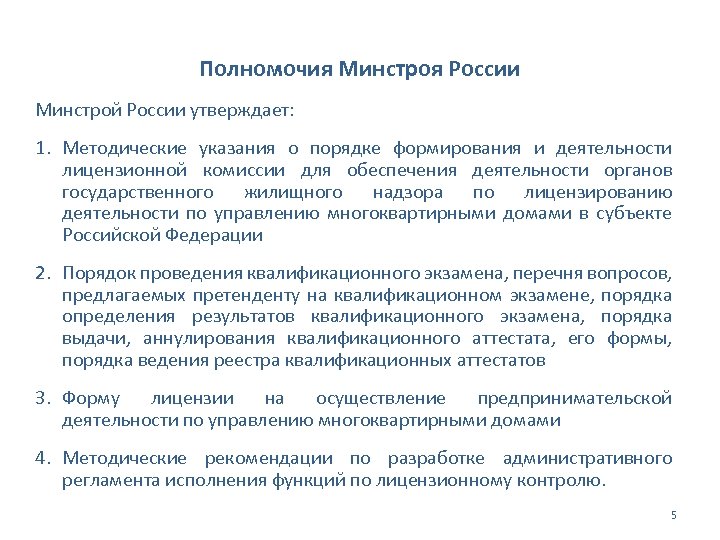 Полномочия Минстроя России

Минстрой России утверждает:

1. Методические указания о порядке формирования и деятельности лицензионной комиссии для обеспечения деятельности органов государственного жилищного надзора по лицензированию деятельности по управлению многоквартирными домами в субъекте Российской Федерации

2. Порядок проведения квалификационного экзамена, перечня вопросов, предлагаемых претенденту на квалификационном экзамене, порядка определения результатов квалификационного экзамена, порядка выдачи, аннулирования квалификационного аттестата, его формы, порядка ведения реестра квалификационных аттестатов

3. Форму лицензии на осуществление предпринимательской деятельности по управлению многоквартирными домами

4. Методические рекомендации по разработке административного регламента исполнения функций по лицензионному контролю.

5